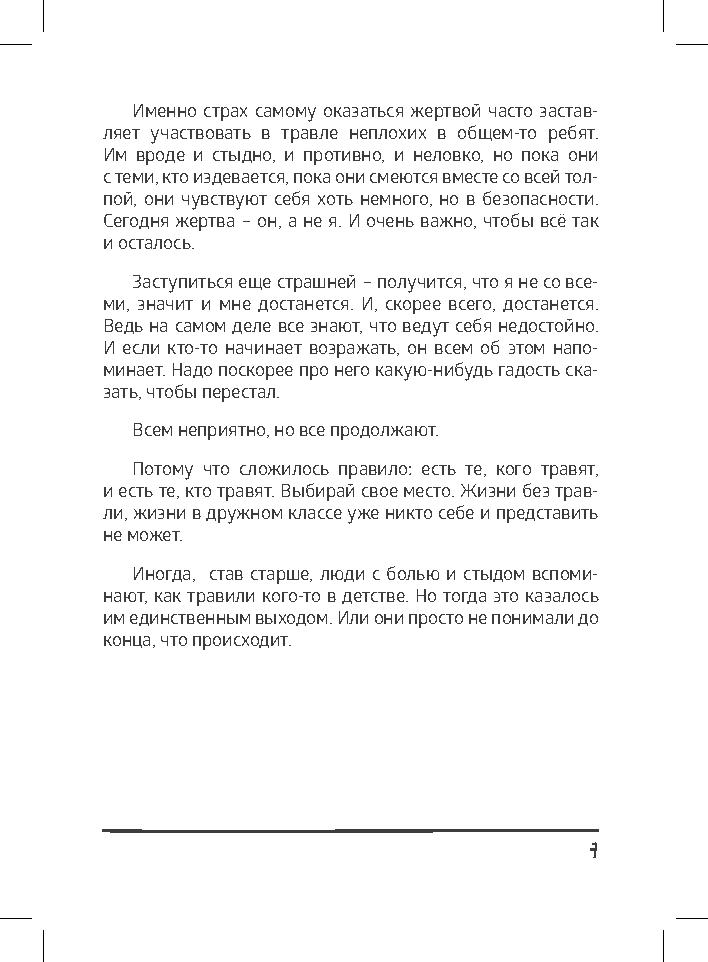 Именно страх самому оказаться жертвой часто заставляет участвовать в травле неплохих в общем-то ребят. Им вроде и стыдно, и противно, и неловко, но пока они с теми, кто издевается, пока они смеются вместе со всей толпой, они чувствуют себя хоть немного, но в безопасности. Сегодня жертва – он, а не я. И очень важно, чтобы всё так и осталось.

Заступиться еще страшней – получится, что я не со всеми, значит и мне достанется. И, скорее всего, достанется. Ведь на самом деле все знают, что ведут себя недостойно. И если кто-то начинает возражать, он всем об этом напоминает. Надо поскорее про него какую-нибудь гадость сказать, чтобы перестал.

Всем неприятно, но все продолжают.

Потому что сложилось правило: есть те, кого травят, и есть те, кто травят. Выбирай свое место. Жизни без травли, жизни в дружном классе уже никто себе и представить не может.

Иногда, став старше, люди с болью и стыдом вспоминают, как травили кого-то в детстве. Но тогда это казалось им единственным выходом. Или они просто не понимали до конца, что происходит.

7